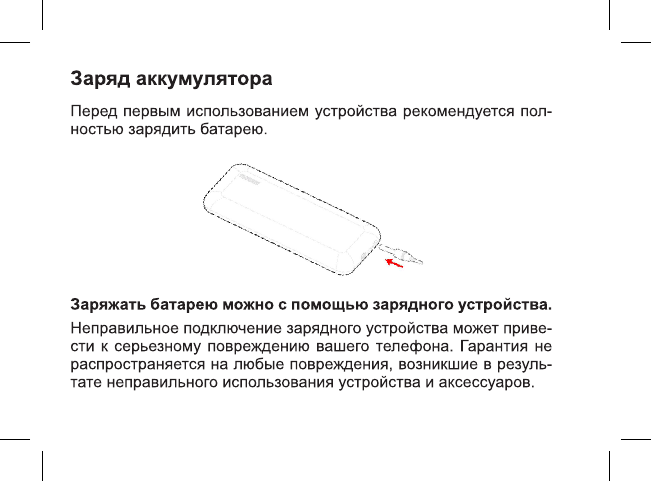 Заряд аккумулятора

Перед первым использованием устройства рекомендуется полностью зарядить батарею.

Заряжать батарею можно с помощью зарядного устройства.

Неправильное подключение зарядного устройства может привести к серьезному повреждению вашего телефона. Гарантия не распространяется на любые повреждения, возникшие в результате неправильного использования устройства и аксессуаров.